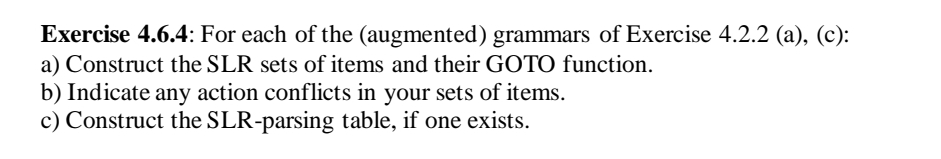 Exercise 4.6.4: For each of the (augmented) grammars of Exercise 4.2.2 (a), (c):
a) Construct the SLR sets of items and their GOTO function.
b) Indicate any action conflicts in your sets of items.
c) Construct the SLR-parsing table, if one exists.